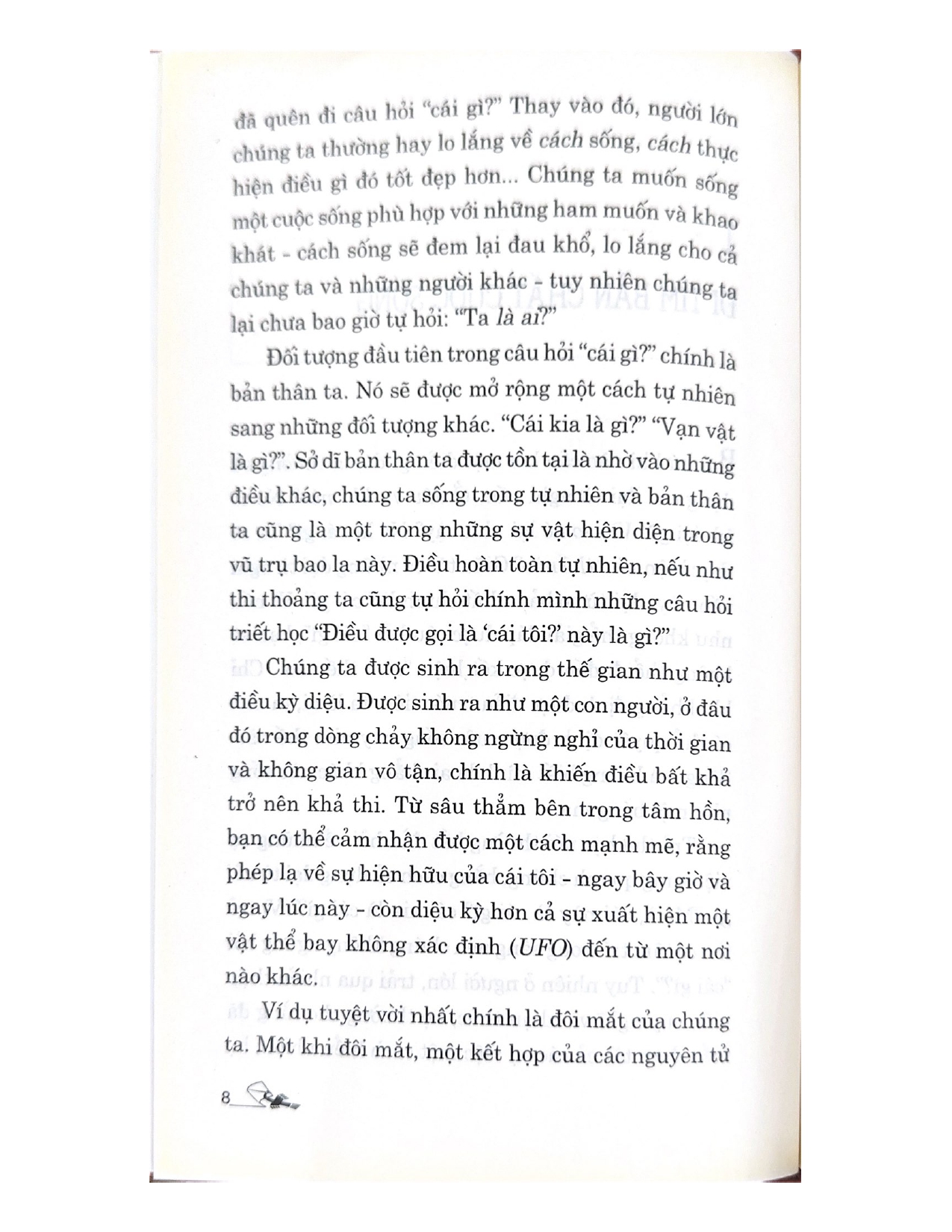 đã quên đi câu hỏi "cái gì?" Thay vào đó, người lớn chúng ta thường hay lo lắng về cách sống, cách thực hiện điều gì đó tốt đẹp hơn... Chúng ta muốn sống một cuộc sống phù hợp với những ham muốn và khao khát - cách sống sẽ đem lại đau khổ, lo lắng cho cả chúng ta và những người khác - tuy nhiên chúng ta lại chưa bao giờ tự hỏi: "Ta là ai?"

Đối tượng đầu tiên trong câu hỏi "cái gì?" chính là bản thân ta. Nó sẽ được mở rộng một cách tự nhiên sang những đối tượng khác. "Cái kia là gì?" "Vạn vật là gì?". Sở dĩ bản thân ta được tồn tại là nhờ vào những điều khác, chúng ta sống trong tự nhiên và bản thân ta cũng là một trong những sự vật hiện diện trong vũ trụ bao la này. Điều hoàn toàn tự nhiên, nếu như thi thoảng ta cũng tự hỏi chính mình những câu hỏi triết học "Điều được gọi là 'cái tôi?' này là gì?"

Chúng ta được sinh ra trong thế gian như một điều kỳ diệu. Được sinh ra như một con người, ở đâu đó trong dòng chảy không ngừng nghỉ của thời gian và không gian vô tận, chính là khiến điều bất khả trở nên khả thi. Từ sâu thẳm bên trong tâm hồn, bạn có thể cảm nhận được một cách mạnh mẽ, rằng phép lạ về sự hiện hữu của cái tôi - ngay bây giờ và ngay lúc này - còn diệu kỳ hơn cả sự xuất hiện một vật thể bay không xác định (UFO) đến từ một nơi nào khác.

Ví dụ tuyệt vời nhất chính là đôi mắt của chúng ta. Một khi đôi mắt, một kết hợp của các nguyên tử

8